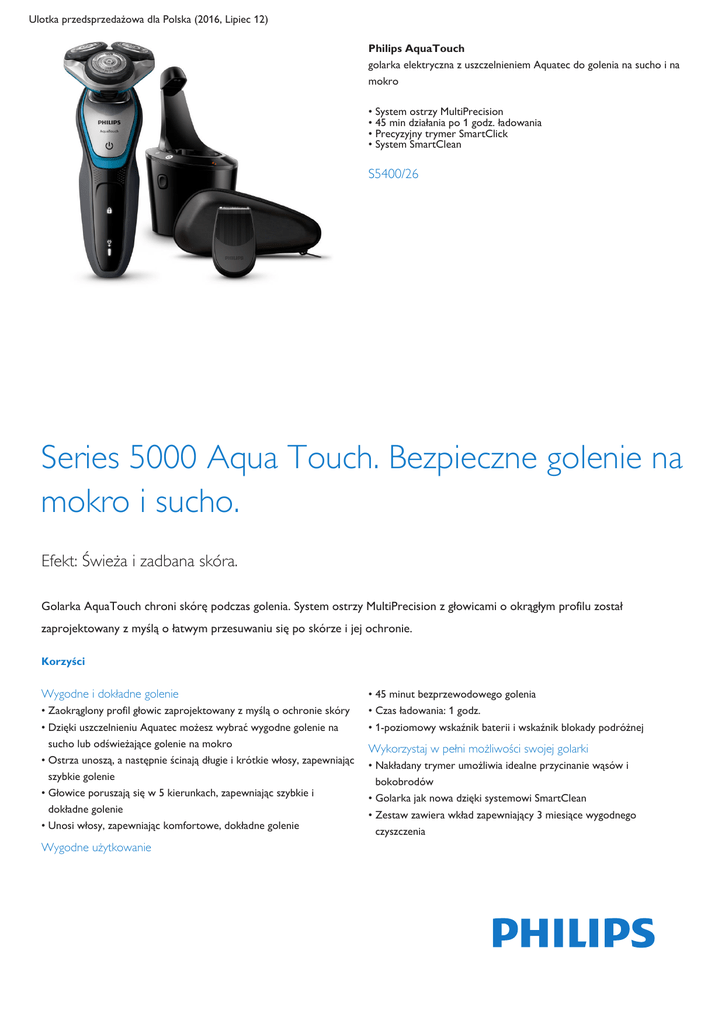 Ulotka przedsprzedażowa dla Polska (2016, Lipiec 12)

PHILIPS
AquaTouch

PHILIPS

Philips AquaTouch
golarka elektryczna z uszczelnieniem Aquatec do golenia na sucho i na mokro

• System ostrzy MultiPrecision
• 45 min działania po 1 godz. ładowania
• Precyzyjny trymer SmartClick
• System SmartClean

S5400/26

Series 5000 Aqua Touch. Bezpieczne golenie na mokro i sucho.

Efekt: Świeża i zadbana skóra.

Golarka AquaTouch chroni skórę podczas golenia. System ostrzy MultiPrecision z głowicami o okrągłym profilu został zaprojektowany z myślą o łatwym przesuwaniu się po skórze i jej ochronie.

Korzyści

Wygodne i dokładne golenie
• Zaokrąglony profil głowic zaprojektowany z myślą o ochronie skóry
• Dzięki uszczelnieniu Aquatec możesz wybrać wygodne golenie na sucho lub odświeżające golenie na mokro
• Ostrza unoszą, a następnie ścinają długie i krótkie włosy, zapewniając szybkie golenie
• Głowice poruszają się w 5 kierunkach, zapewniając szybkie i dokładne golenie
• Unosi włosy, zapewniając komfortowe, dokładne golenie

Wygodne użytkowanie

• 45 minut bezprzewodowego golenia
• Czas ładowania: 1 godz.
• 1-poziomowy wskaźnik baterii i wskaźnik blokady podróżnej

Wykorzystaj w pełni możliwości swojej golarki
• Nakładany trymer umożliwia idealne przycinanie wąsów i bokobrodów
• Golarka jak nowa dzięki systemowi SmartClean
• Zestaw zawiera wkład zapewniający 3 miesiące wygodnego czyszczenia

PHILIPS